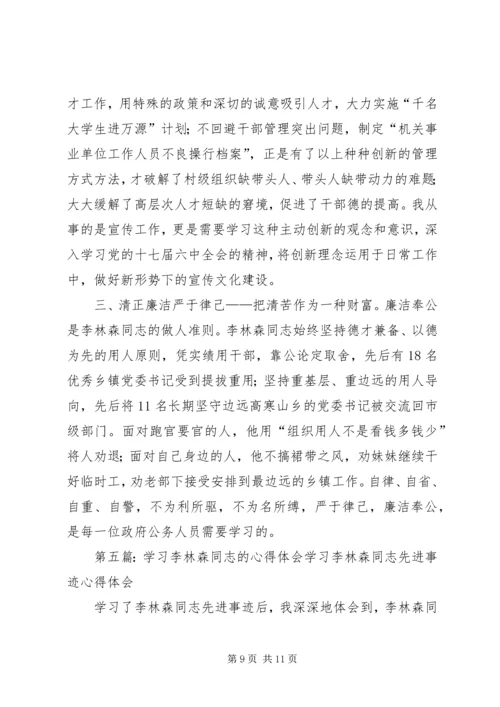 才工作，用特殊的政策和深切的诚意吸引人才，大力实施“千名大学生进万源”计划；不回避干部管理突出问题，制定“机关事业单位工作人员不良操行档案”，正是有了以上种种创新的管理方式方法，才破解了村级组织缺带头人、带头人缺带动力的难题；大大缓解了高层次人才短缺的窘境，促进了干部德的提高。我从事的是宣传工作，更是需要学习这种主动创新的观念和意识，深入学习党的十七届六中全会的精神，将创新理念运用于日常工作中，做好新形势下的宣传文化建设。

三、清正廉洁严于律己——把清苦作为一种财富。廉洁奉公是李林森同志的做人准则。李林森同志始终坚持德才兼备、以德为先的用人原则，凭实绩用干部，靠公论定取舍，先后有18名优秀乡镇党委书记受到提拔重用；坚持重基层、重边远的用人导向，先后将11名长期坚守边远高寒山乡的党委书记被交流回市级部门。面对跑官要官的人，他用“组织用人不是看钱多钱少”将人劝退；面对自己身边的人，他不搞裙带之风，劝妹妹继续干好临时工，劝老部下接受安排到最边远的乡镇工作。自律、自省、自重、自警，不为利所驱，不为名所缚，严于律己，廉洁奉公，是每一位政府公务人员需要学习的。

第五篇：学习李林森同志的心得体会学习李林森同志先进事迹心得体会

学习了李林森同志先进事迹后，我深深地体会到，李林森同

第9页 共11页